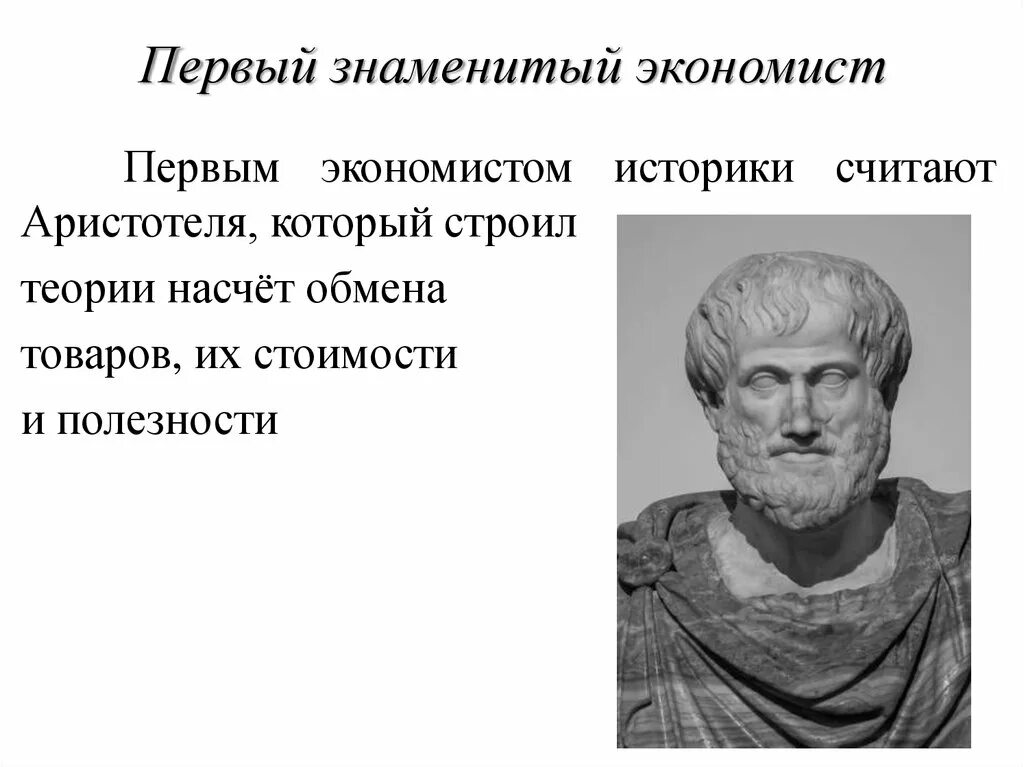 Первый знаменитый экономист

Первым экономистом историки считают Аристотеля, который строил теории насчёт обмена товаров, их стоимости и полезности